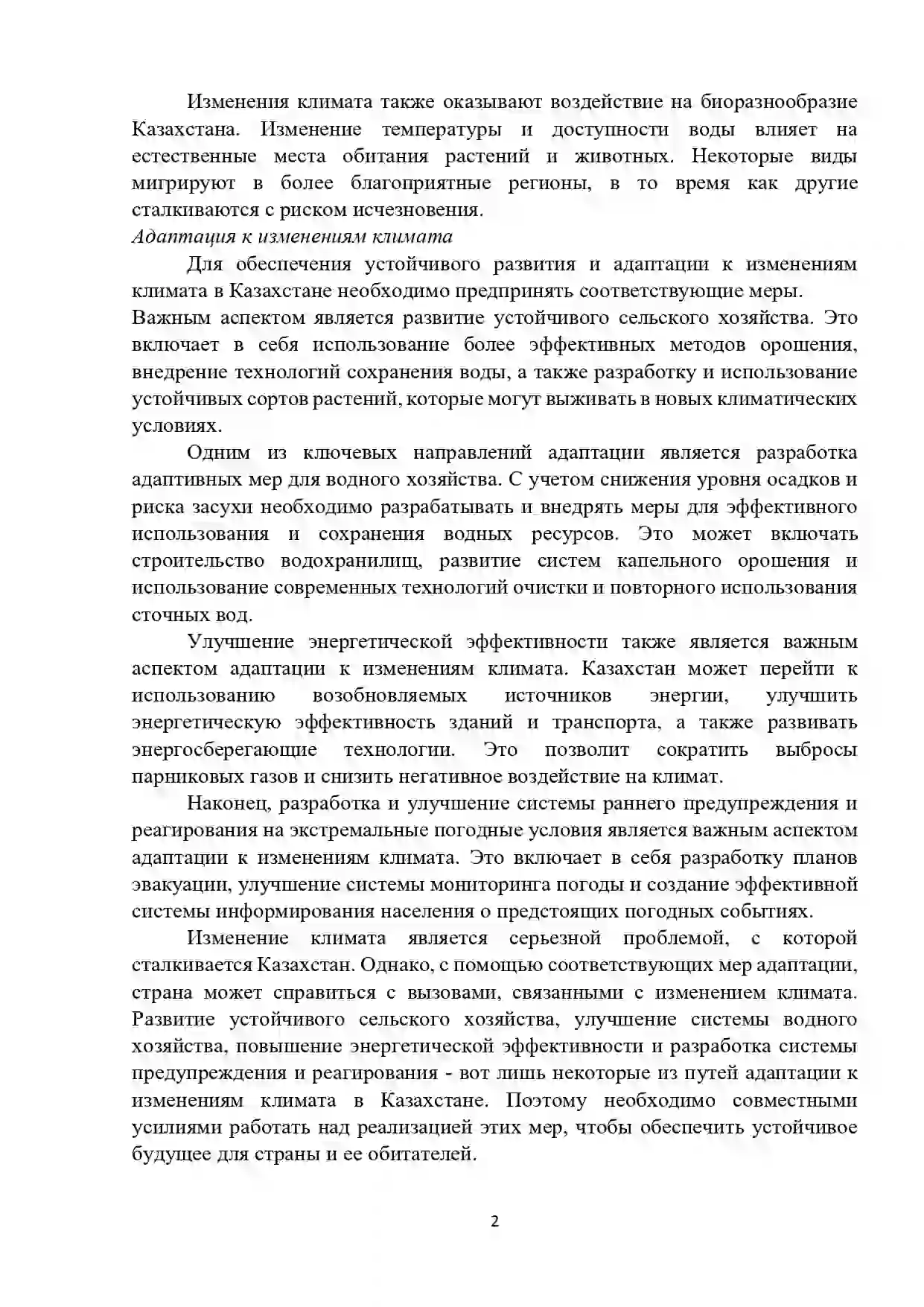 Изменения климата также оказывают воздействие на биоразнообразие Казахстана. Изменение температуры и доступности воды влияет на естественные места обитания растений и животных. Некоторые виды мигрируют в более благоприятные регионы, в то время как другие сталкиваются с риском исчезновения.

Адаптация к изменениям климата

Для обеспечения устойчивого развития и адаптации к изменениям климата в Казахстане необходимо предпринять соответствующие меры.
Важным аспектом является развитие устойчивого сельского хозяйства. Это включает в себя использование более эффективных методов орошения, внедрение технологий сохранения воды, а также разработку и использование устойчивых сортов растений, которые могут выживать в новых климатических условиях.

Одним из ключевых направлений адаптации является разработка адаптивных мер для водного хозяйства. С учетом снижения уровня осадков и риска засухи необходимо разрабатывать и внедрять меры для эффективного использования и сохранения водных ресурсов. Это может включать строительство водохранилищ, развитие систем капельного орошения и использование современных технологий очистки и повторного использования сточных вод.

Улучшение энергетической эффективности также является важным аспектом адаптации к изменениям климата. Казахстан может перейти к использованию возобновляемых источников энергии, улучшить энергетическую эффективность зданий и транспорта, а также развивать энергосберегающие технологии. Это позволит сократить выбросы парниковых газов и снизить негативное воздействие на климат.

Наконец, разработка и улучшение системы раннего предупреждения и реагирования на экстремальные погодные условия является важным аспектом адаптации к изменениям климата. Это включает в себя разработку планов эвакуации, улучшение системы мониторинга погоды и создание эффективной системы информирования населения о предстоящих погодных событиях.

Изменение климата является серьезной проблемой, с которой сталкивается Казахстан. Однако, с помощью соответствующих мер адаптации, страна может справиться с вызовами, связанными с изменением климата. Развитие устойчивого сельского хозяйства, улучшение системы водного хозяйства, повышение энергетической эффективности и разработка системы предупреждения и реагирования - вот лишь некоторые из путей адаптации к изменениям климата в Казахстане. Поэтому необходимо совместными усилиями работать над реализацией этих мер, чтобы обеспечить устойчивое будущее для страны и ее обитателей.

2